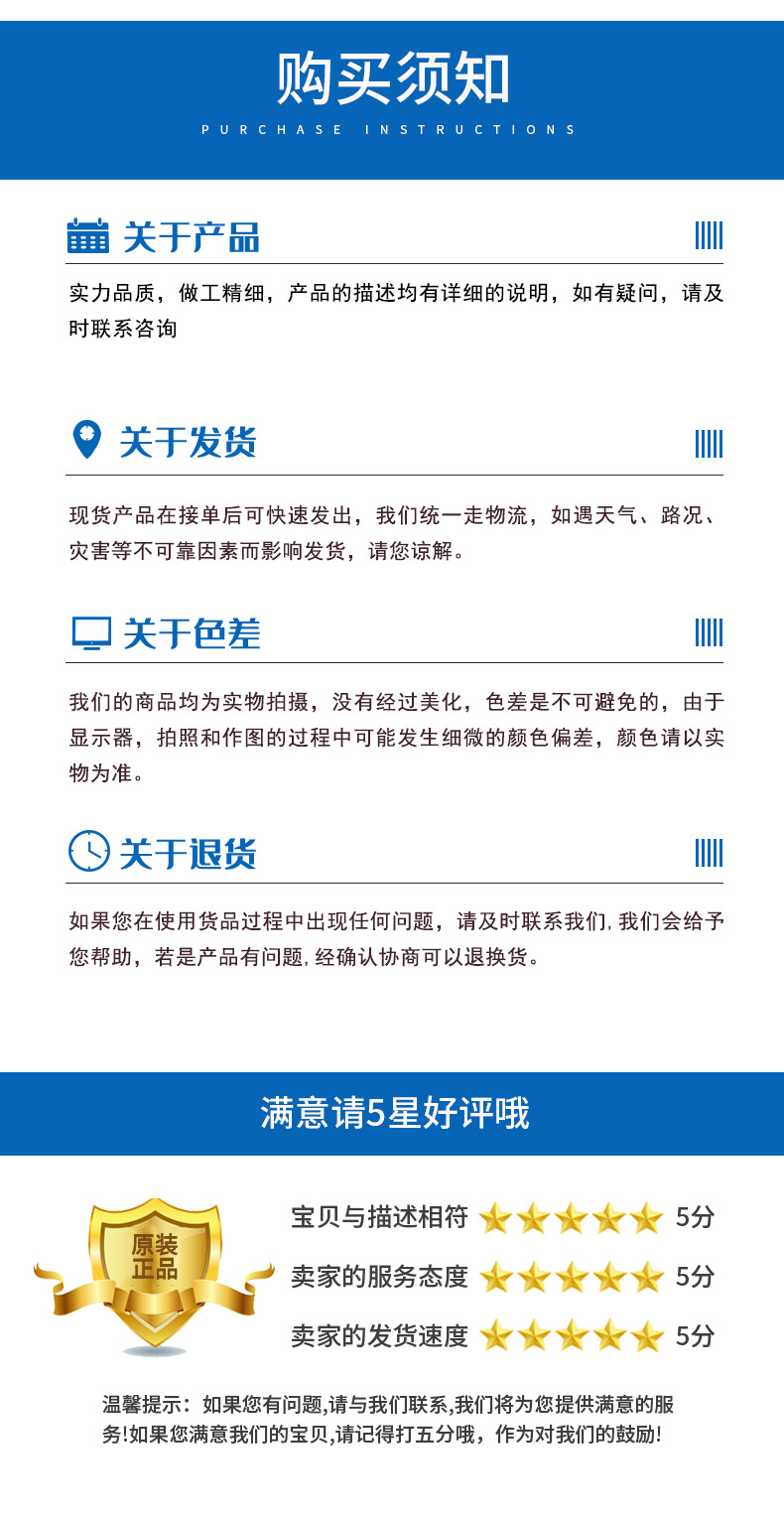 购买须知
PURCHASE INSTRUCTIONS

关于产品

实力品质，做工精细，产品的描述均有详细的说明，如有疑问，请及时联系咨询

关于发货

现货产品在接单后可快速发出，我们统一走物流，如遇天气、路况、灾害等不可靠因素而影响发货，请您谅解。

关于色差

我们的商品均为实物拍摄，没有经过美化，色差是不可避免的，由于显示器，拍照和作图的过程中可能发生细微的颜色偏差，颜色请以实物为准。

关于退货

如果您在使用货品过程中出现任何问题，请及时联系我们，我们会给予您帮助，若是产品有问题，经确认协商可以退换货。

满意请5星好评哦

原装正品

宝贝与描述相符 5分
卖家的服务态度 5分
卖家的发货速度 5分

温馨提示：如果您有问题,请与我们联系,我们将为您提供满意的服务!如果您满意我们的宝贝,请记得打五分哦，作为对我们的鼓励!